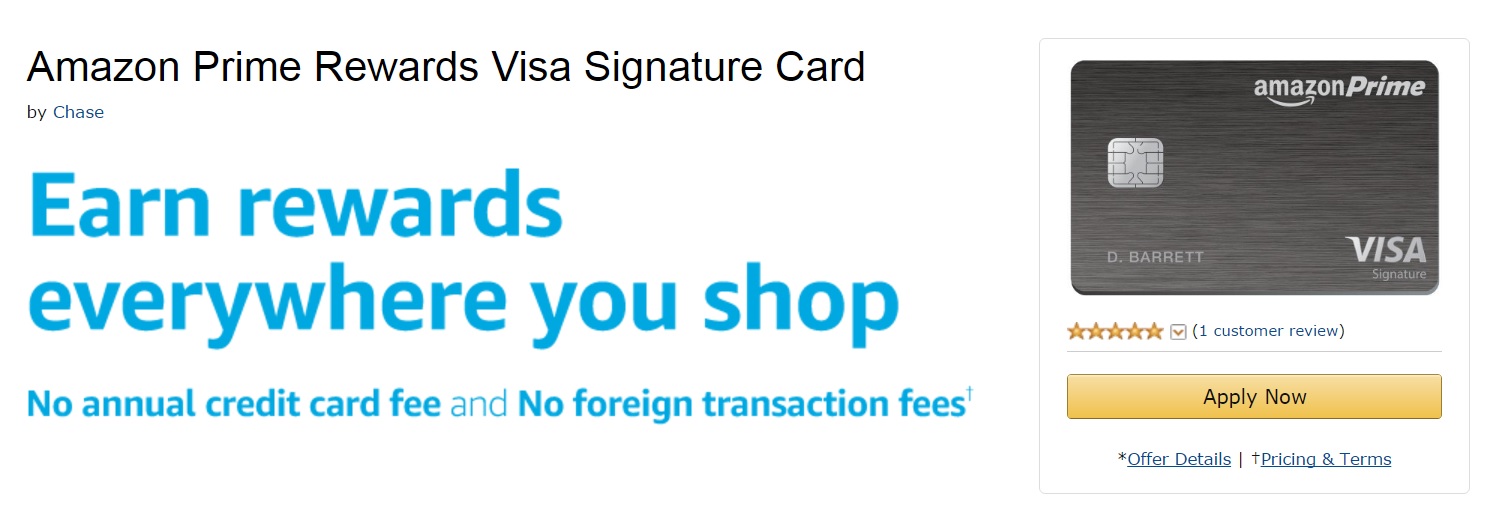 Amazon Prime Rewards Visa Signature Card
by Chase

Earn rewards everywhere you shop

No annual credit card fee and No foreign transaction fees†

amazonPrime

D. BARRETT

VISA
Signature

(1 customer review)

Apply Now

*Offer Details | †Pricing & Terms